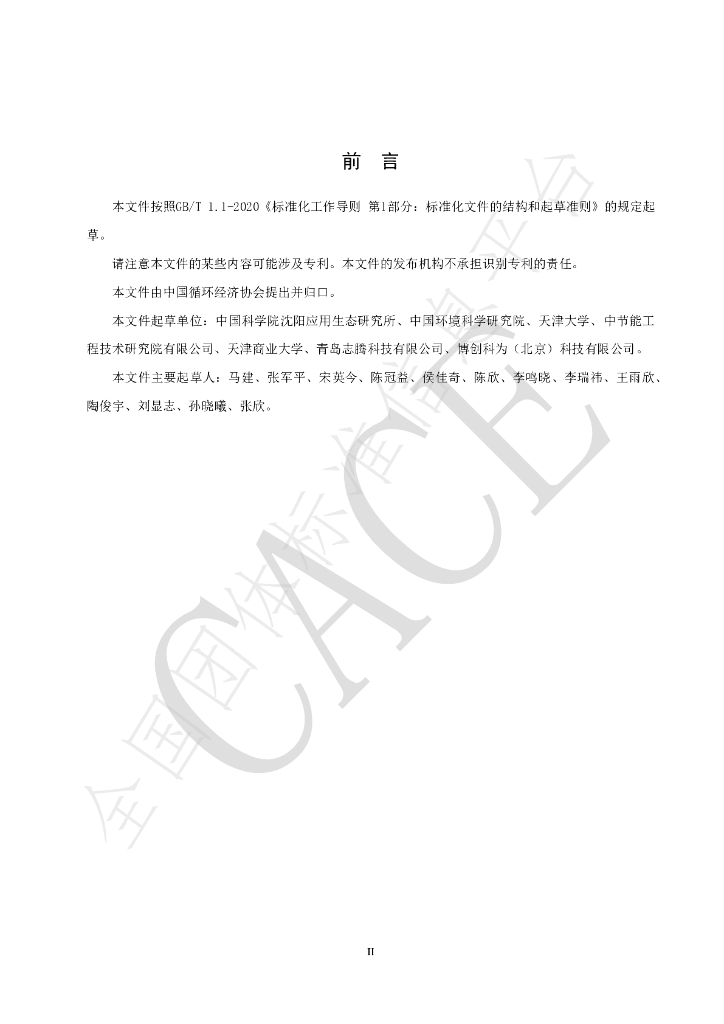 前 言

本文件按照GB/T 1.1-2020《标准化工作导则 第1部分：标准化文件的结构和起草准则》的规定起草。

请注意本文件的某些内容可能涉及专利。本文件的发布机构不承担识别专利的责任。

本文件由中国循环经济协会提出并归口。

本文件起草单位：中国科学院沈阳应用生态研究所、中国环境科学研究院、天津大学、中节能工程技术研究院有限公司、天津商业大学、青岛志腾科技有限公司、博创科为（北京）科技有限公司。

本文件主要起草人：马建、张军平、宋英今、陈冠益、侯佳奇、陈欣、李鸣晓、李瑞祎、王雨欣、陶俊宇、刘显志、孙晓曦、张欣。

II

全国团体标准信息平台 CACE